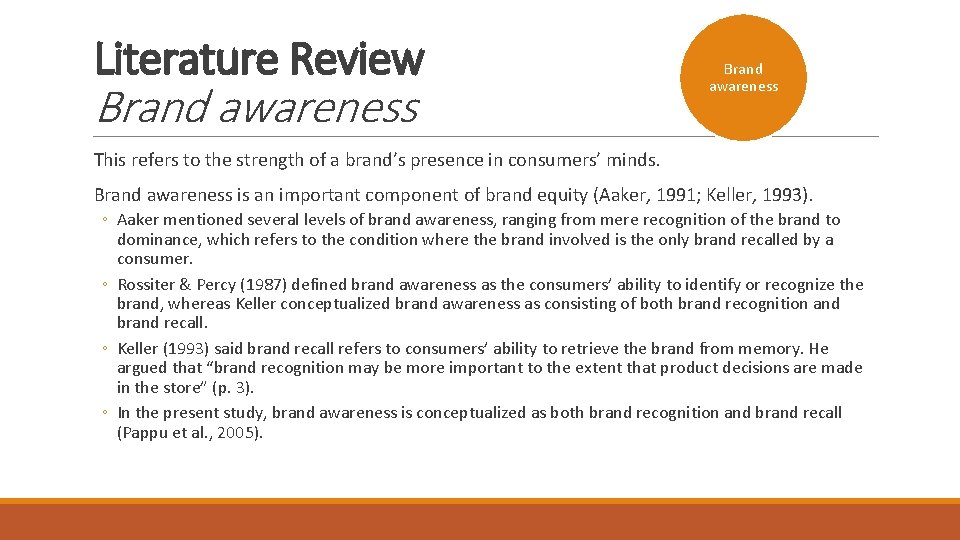 Literature Review
Brand awareness

Brand awareness

This refers to the strength of a brand's presence in consumers' minds.

Brand awareness is an important component of brand equity (Aaker, 1991; Keller, 1993).

◦ Aaker mentioned several levels of brand awareness, ranging from mere recognition of the brand to dominance, which refers to the condition where the brand involved is the only brand recalled by a consumer.
◦ Rossiter & Percy (1987) defined brand awareness as the consumers' ability to identify or recognize the brand, whereas Keller conceptualized brand awareness as consisting of both brand recognition and brand recall.
◦ Keller (1993) said brand recall refers to consumers' ability to retrieve the brand from memory. He argued that "brand recognition may be more important to the extent that product decisions are made in the store" (p. 3).
◦ In the present study, brand awareness is conceptualized as both brand recognition and brand recall (Pappu et al., 2005).